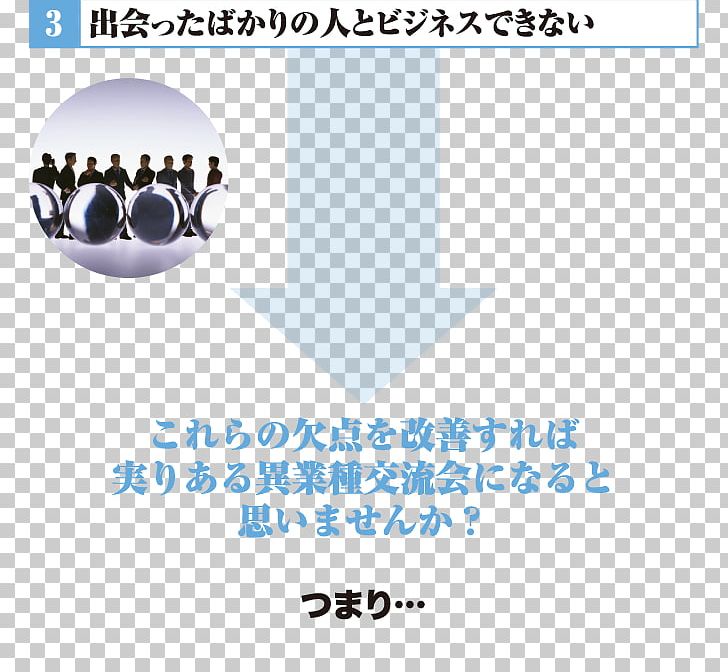 3 出会ったばかりの人とビジネスできない

これらの欠点を改善すれば
実りある異業種交流会になると
思いませんか？

つまり…